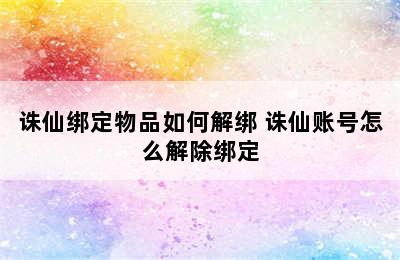 诛仙绑定物品如何解绑 诛仙账号怎么解除绑定